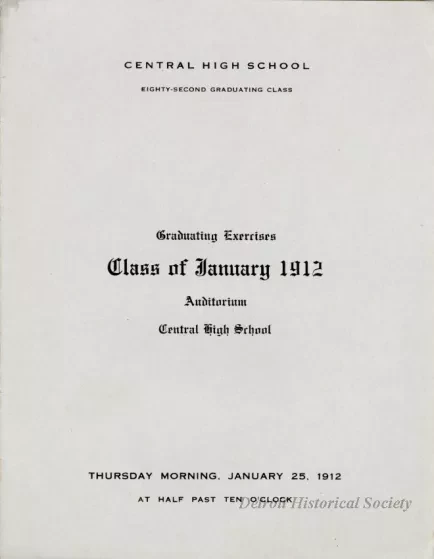 CENTRAL HIGH SCHOOL

EIGHTY-SECOND GRADUATING CLASS

Graduating Exercises

Class of January 1912

Auditorium

Central High School

THURSDAY MORNING, JANUARY 25, 1912

AT HALF PAST TEN O'CLOCK

Detroit Historical Society